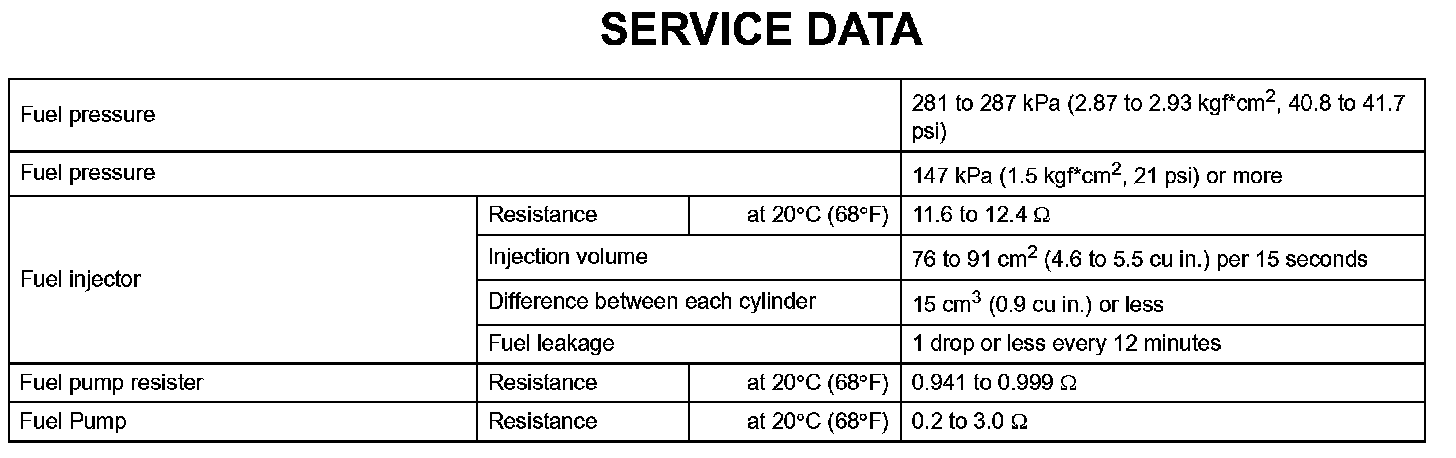 SERVICE DATA

| Fuel pressure | | | 281 to 287 kPa (2.87 to 2.93 kgf*cm$^2$, 40.8 to 41.7 psi) |
|---|---|---|---|
| Fuel pressure | | | 147 kPa (1.5 kgf*cm$^2$, 21 psi) or more |
| Fuel injector | Resistance | at 20°C (68°F) | 11.6 to 12.4 Ω |
| | Injection volume | | 76 to 91 cm$^2$ (4.6 to 5.5 cu in.) per 15 seconds |
| | Difference between each cylinder | | 15 cm$^3$ (0.9 cu in.) or less |
| | Fuel leakage | | 1 drop or less every 12 minutes |
| Fuel pump resister | Resistance | at 20°C (68°F) | 0.941 to 0.999 Ω |
| Fuel Pump | Resistance | at 20°C (68°F) | 0.2 to 3.0 Ω |